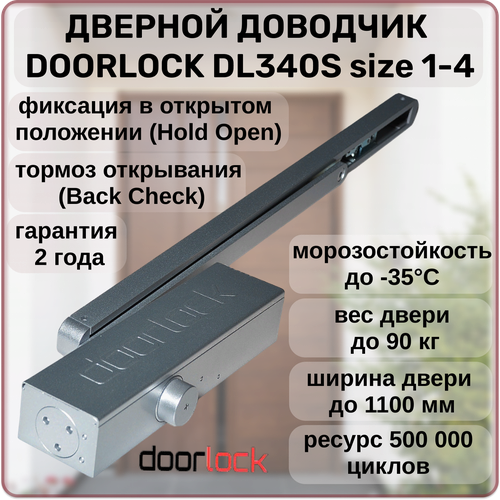 ДВЕРНОЙ ДОВОДЧИК DOORLOCK DL340S size 1-4

фиксация в открытом положении (Hold Open)

тормоз открывания (Back Check)

гарантия 2 года

морозостойкость до -35°C

вес двери до 90 кг

ширина двери до 1100 мм

ресурс 500 000 циклов

doorlock

doorlock